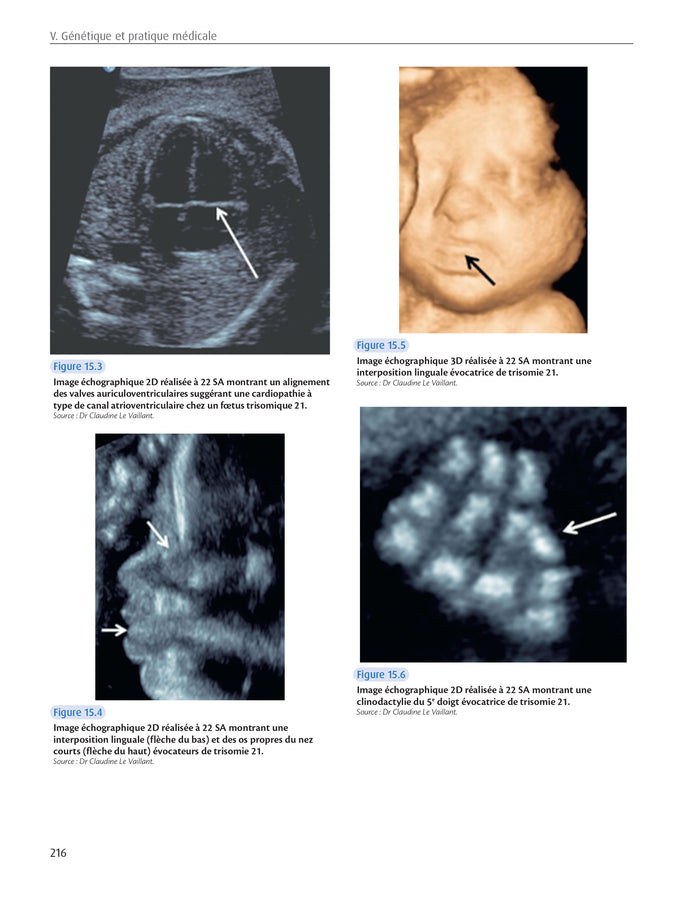 V. Génétique et pratique médicale

Figure 15.3

Image échographique 2D réalisée à 22 SA montrant un alignement des valves auriculoventriculaires suggérant une cardiopathie à type de canal atrioventriculaire chez un fœtus trisomique 21.
Source : Dr Claudine Le Vaillant.

Figure 15.4

Image échographique 2D réalisée à 22 SA montrant une interposition linguale (flèche du bas) et des os propres du nez courts (flèche du haut) évocateurs de trisomie 21.
Source : Dr Claudine Le Vaillant.

Figure 15.5

Image échographique 3D réalisée à 22 SA montrant une interposition linguale évocatrice de trisomie 21.
Source : Dr Claudine Le Vaillant.

Figure 15.6

Image échographique 2D réalisée à 22 SA montrant une clinodactylie du 5$^{e}$ doigt évocatrice de trisomie 21.
Source : Dr Claudine Le Vaillant.

216